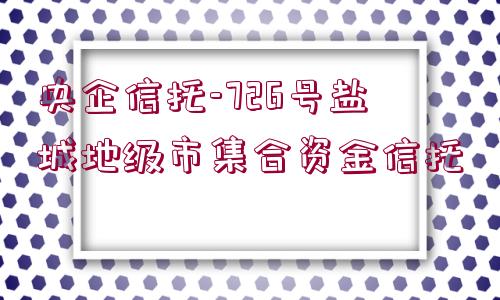 央企信托-726号盐城地级市集合资金信托